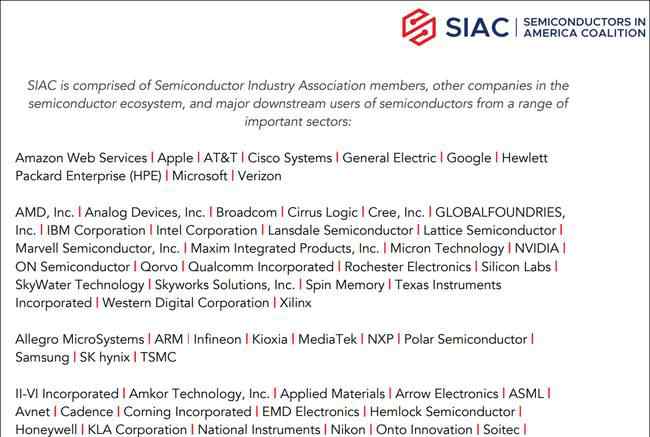 SIAC | SEMICONDUCTORS IN AMERICA COALITION

SIAC is comprised of Semiconductor Industry Association members, other companies in the semiconductor ecosystem, and major downstream users of semiconductors from a range of important sectors:

Amazon Web Services | Apple | AT&T | Cisco Systems | General Electric | Google | Hewlett Packard Enterprise (HPE) | Microsoft | Verizon

AMD, Inc. | Analog Devices, Inc. | Broadcom | Cirrus Logic | Cree, Inc. | GLOBALFOUNDRIES, Inc. | IBM Corporation | Intel Corporation | Lansdale Semiconductor | Lattice Semiconductor | Marvell Semiconductor, Inc. | Maxim Integrated Products, Inc. | Micron Technology | NVIDIA | ON Semiconductor | Qorvo | Qualcomm Incorporated | Rochester Electronics | Silicon Labs | SkyWater Technology | Skyworks Solutions, Inc. | Spin Memory | Texas Instruments Incorporated | Western Digital Corporation | Xilinx

Allegro MicroSystems | ARM | Infineon | Kioxia | MediaTek | NXP | Polar Semiconductor | Samsung | SK hynix | TSMC

II-VI Incorporated | Amkor Technology, Inc. | Applied Materials | Arrow Electronics | ASML | Avnet | Cadence | Corning Incorporated | EMD Electronics | Hemlock Semiconductor | Honeywell | KLA Corporation | National Instruments | Nikon | Onto Innovation | Soitec |